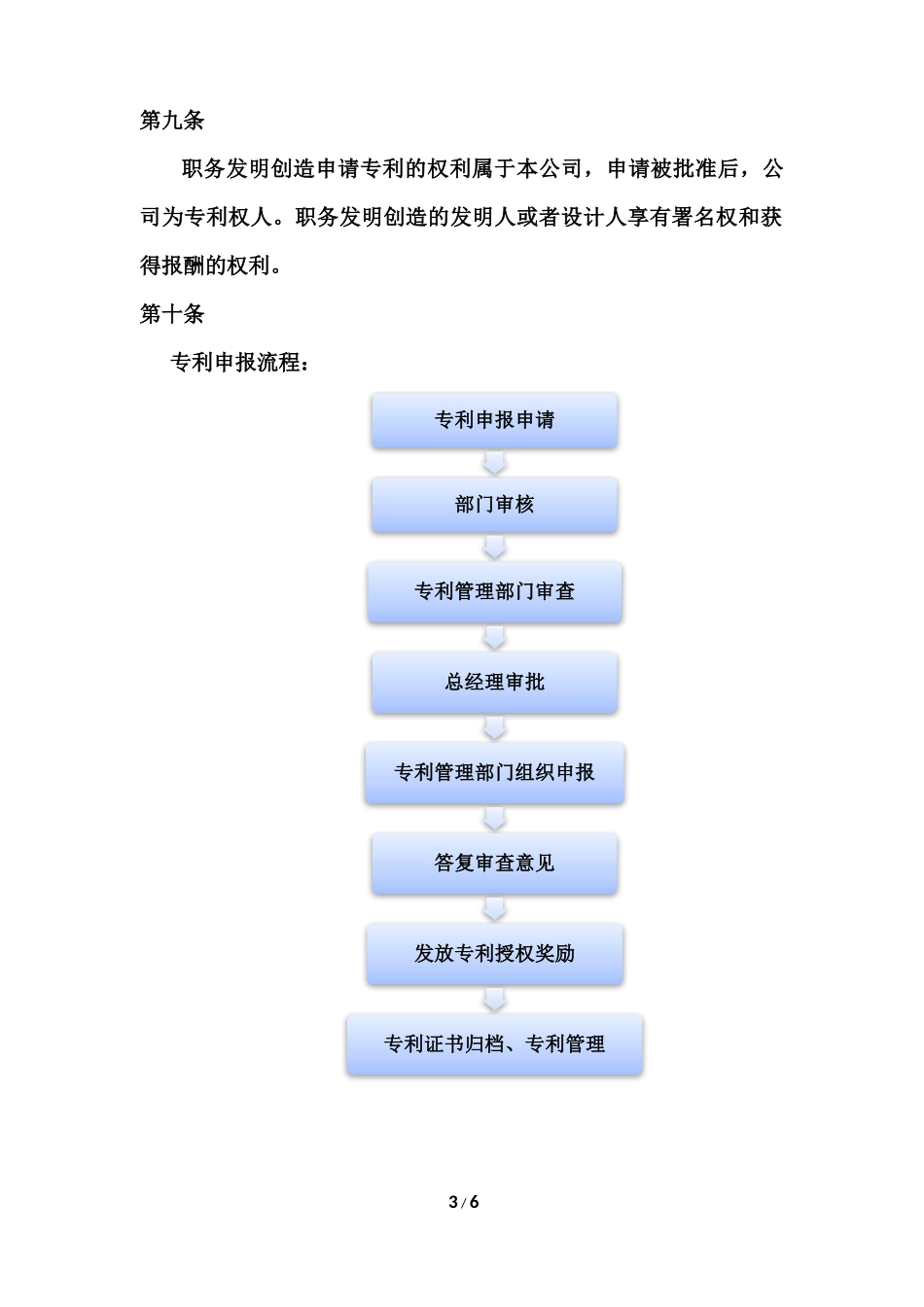 第九条

职务发明创造申请专利的权利属于本公司，申请被批准后，公司为专利权人。职务发明创造的发明人或者设计人享有署名权和获得报酬的权利。

第十条

专利申报流程：

专利申报申请

部门审核

专利管理部门审查

总经理审批

专利管理部门组织申报

答复审查意见

发放专利授权奖励

专利证书归档、专利管理

3 / 6